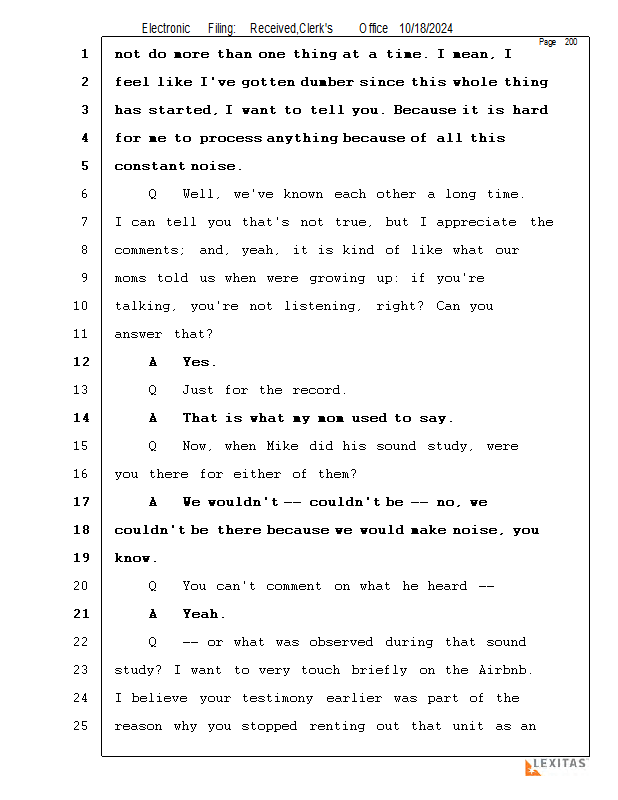 Electronic Filing: Received,Clerk's Office 10/18/2024

Page 200

1 not do more than one thing at a time. I mean, I
2 feel like I've gotten dumber since this whole thing
3 has started, I want to tell you. Because it is hard
4 for me to process anything because of all this
5 constant noise.
6 Q Well, we've known each other a long time.
7 I can tell you that's not true, but I appreciate the
8 comments; and, yeah, it is kind of like what our
9 moms told us when were growing up: if you're
10 talking, you're not listening, right? Can you
11 answer that?
12 A Yes.
13 Q Just for the record.
14 A That is what my mom used to say.
15 Q Now, when Mike did his sound study, were
16 you there for either of them?
17 A We wouldn't -- couldn't be -- no, we
18 couldn't be there because we would make noise, you
19 know.
20 Q You can't comment on what he heard --
21 A Yeah.
22 Q -- or what was observed during that sound
23 study? I want to very touch briefly on the Airbnb.
24 I believe your testimony earlier was part of the
25 reason why you stopped renting out that unit as an

LEXITAS